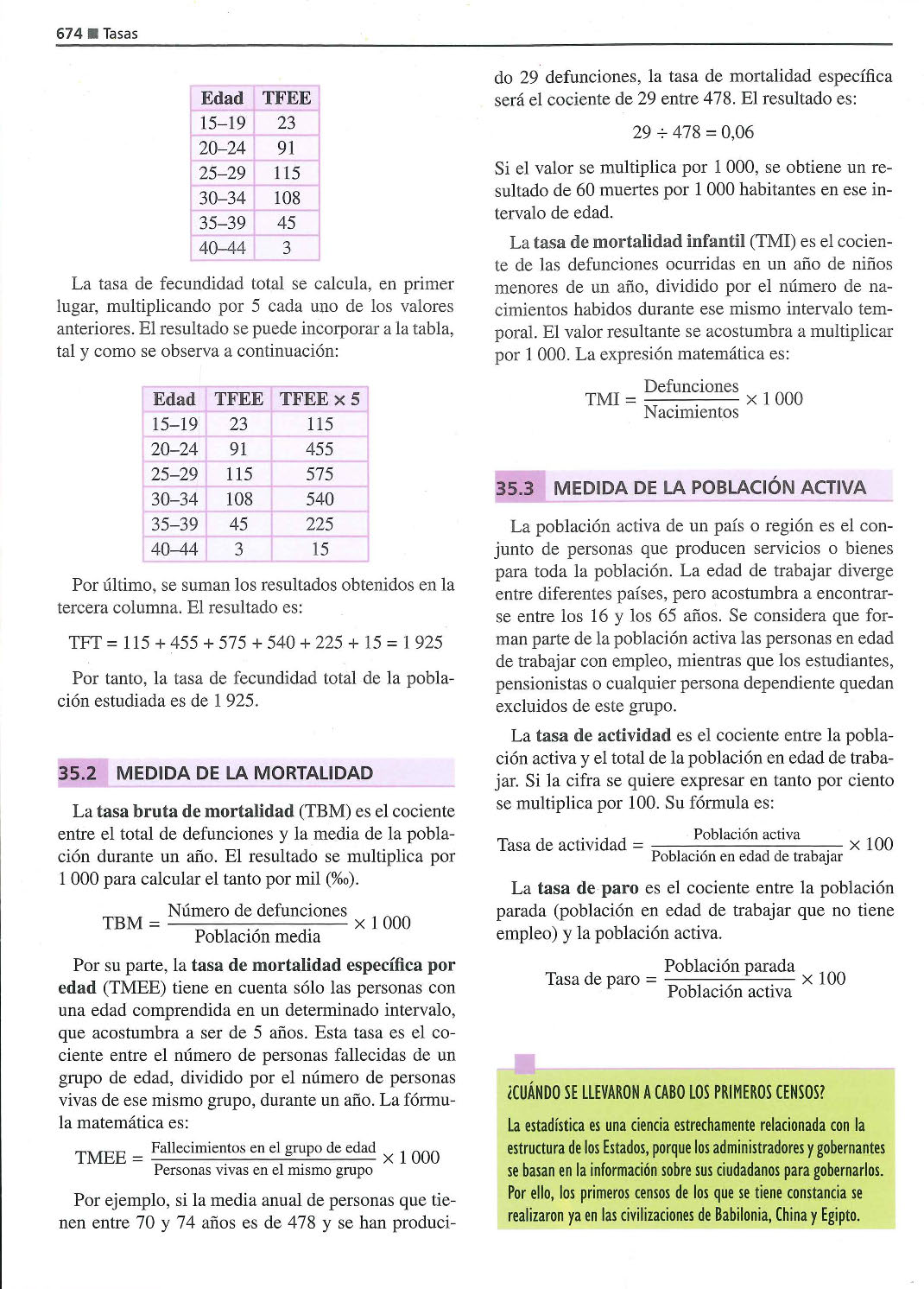 674 ■ Tasas

| Edad | TFEE |
|---|---|
| 15–19 | 23 |
| 20–24 | 91 |
| 25–29 | 115 |
| 30–34 | 108 |
| 35–39 | 45 |
| 40–44 | 3 |

La tasa de fecundidad total se calcula, en primer lugar, multiplicando por 5 cada uno de los valores anteriores. El resultado se puede incorporar a la tabla, tal y como se observa a continuación:

| Edad | TFEE | TFEE × 5 |
|---|---|---|
| 15–19 | 23 | 115 |
| 20–24 | 91 | 455 |
| 25–29 | 115 | 575 |
| 30–34 | 108 | 540 |
| 35–39 | 45 | 225 |
| 40–44 | 3 | 15 |

Por último, se suman los resultados obtenidos en la tercera columna. El resultado es:

$TFT = 115 + 455 + 575 + 540 + 225 + 15 = 1\,925$

Por tanto, la tasa de fecundidad total de la población estudiada es de 1 925.

35.2 MEDIDA DE LA MORTALIDAD

La tasa bruta de mortalidad (TBM) es el cociente entre el total de defunciones y la media de la población durante un año. El resultado se multiplica por 1 000 para calcular el tanto por mil (‰).

$TBM = \frac{\text{Número de defunciones}}{\text{Población media}} \times 1\,000$

Por su parte, la tasa de mortalidad específica por edad (TMEE) tiene en cuenta sólo las personas con una edad comprendida en un determinado intervalo, que acostumbra a ser de 5 años. Esta tasa es el cociente entre el número de personas fallecidas de un grupo de edad, dividido por el número de personas vivas de ese mismo grupo, durante un año. La fórmula matemática es:

$TMEE = \frac{\text{Fallecimientos en el grupo de edad}}{\text{Personas vivas en el mismo grupo}} \times 1\,000$

Por ejemplo, si la media anual de personas que tienen entre 70 y 74 años es de 478 y se han producido 29 defunciones, la tasa de mortalidad específica será el cociente de 29 entre 478. El resultado es:

$29 \div 478 = 0{,}06$

Si el valor se multiplica por 1 000, se obtiene un resultado de 60 muertes por 1 000 habitantes en ese intervalo de edad.

La tasa de mortalidad infantil (TMI) es el cociente de las defunciones ocurridas en un año de niños menores de un año, dividido por el número de nacimientos habidos durante ese mismo intervalo temporal. El valor resultante se acostumbra a multiplicar por 1 000. La expresión matemática es:

$TMI = \frac{\text{Defunciones}}{\text{Nacimientos}} \times 1\,000$

35.3 MEDIDA DE LA POBLACIÓN ACTIVA

La población activa de un país o región es el conjunto de personas que producen servicios o bienes para toda la población. La edad de trabajar diverge entre diferentes países, pero acostumbra a encontrarse entre los 16 y los 65 años. Se considera que forman parte de la población activa las personas en edad de trabajar con empleo, mientras que los estudiantes, pensionistas o cualquier persona dependiente quedan excluidos de este grupo.

La tasa de actividad es el cociente entre la población activa y el total de la población en edad de trabajar. Si la cifra se quiere expresar en tanto por ciento se multiplica por 100. Su fórmula es:

$\text{Tasa de actividad} = \frac{\text{Población activa}}{\text{Población en edad de trabajar}} \times 100$

La tasa de paro es el cociente entre la población parada (población en edad de trabajar que no tiene empleo) y la población activa.

$\text{Tasa de paro} = \frac{\text{Población parada}}{\text{Población activa}} \times 100$

¿CUÁNDO SE LLEVARON A CABO LOS PRIMEROS CENSOS?

La estadística es una ciencia estrechamente relacionada con la estructura de los Estados, porque los administradores y gobernantes se basan en la información sobre sus ciudadanos para gobernarlos. Por ello, los primeros censos de los que se tiene constancia se realizaron ya en las civilizaciones de Babilonia, China y Egipto.